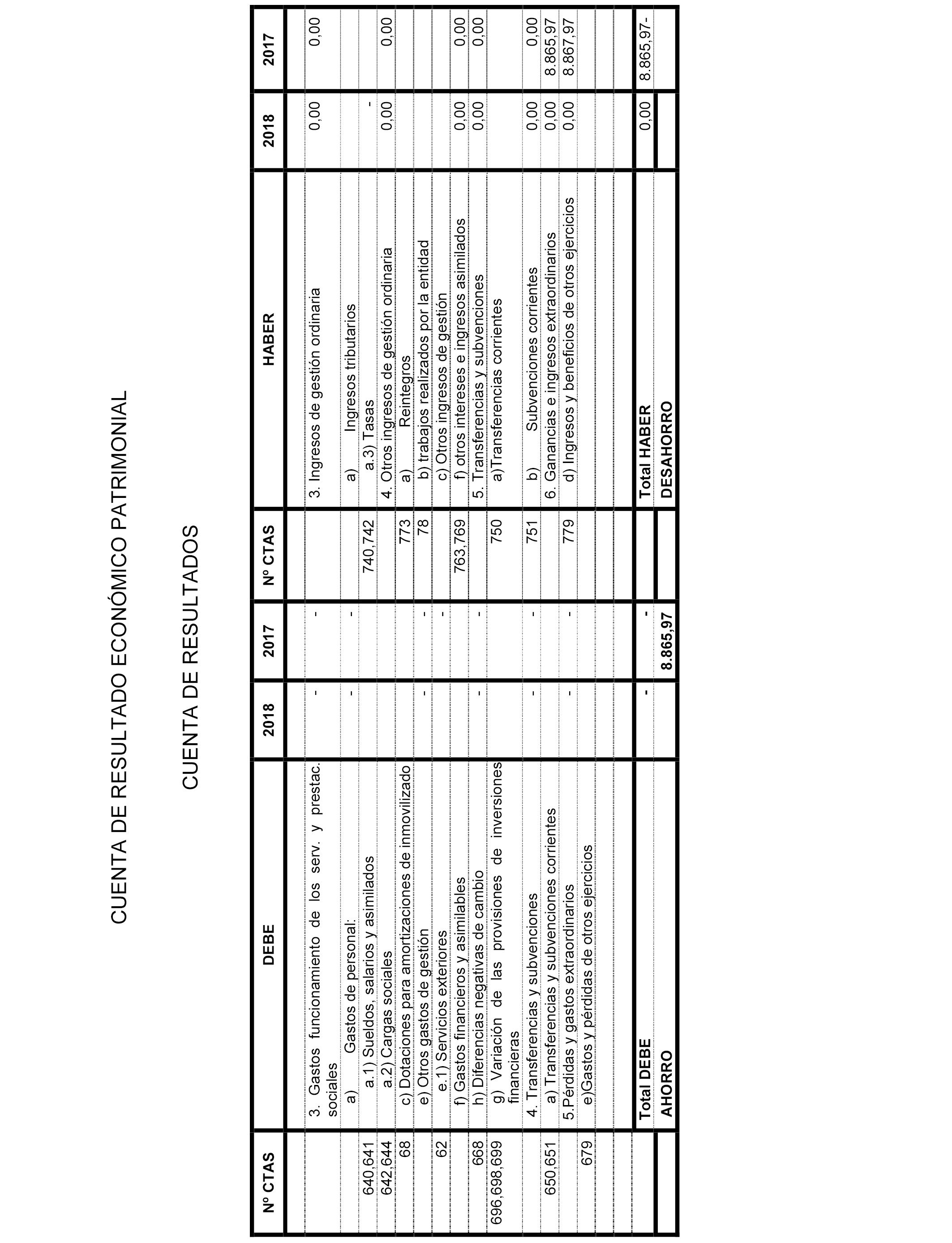 CUENTA DE RESULTADO ECONÓMICO PATRIMONIAL

CUENTA DE RESULTADOS

| Nº CTAS | DEBE | 2018 | 2017 | Nº CTAS | HABER | 2018 | 2017 |
|---|---|---|---|---|---|---|---|
| | 3. Gastos funcionamiento de los serv. y prestac. sociales | - | - | | 3. Ingresos de gestión ordinaria | 0,00 | 0,00 |
| | a) Gastos de personal: | - | - | | a) Ingresos tributarios | | |
| 640,641 | a.1) Sueldos, salarios y asimilados | | | 740,742 | a.3) Tasas | - | |
| 642,644 | a.2) Cargas sociales | | | | 4. Otros ingresos de gestión ordinaria | 0,00 | 0,00 |
| 68 | c) Dotaciones para amortizaciones de inmovilizado | | | 773 | a) Reintegros | | |
| | e) Otros gastos de gestión | - | - | 78 | b) trabajos realizados por la entidad | | |
| 62 | e.1) Servicios exteriores | | - | | c) Otros ingresos de gestión | | |
| | f) Gastos financieros y asimilables | | | 763,769 | f) otros intereses e ingresos asimilados | 0,00 | 0,00 |
| 668 | h) Diferencias negativas de cambio | - | - | | 5. Transferencias y subvenciones | 0,00 | 0,00 |
| 696,698,699 | g) Variación de las provisiones de inversiones financieras | | | 750 | a)Transferencias corrientes | | |
| | 4. Transferencias y subvenciones | - | - | 751 | b) Subvenciones corrientes | 0,00 | 0,00 |
| 650,651 | a) Transferencias y subvenciones corrientes | | | | 6. Ganancias e ingresos extraordinarios | 0,00 | 8.865,97 |
| | 5.Pérdidas y gastos extraordinarios | - | - | 779 | d) Ingresos y beneficios de otros ejercicios | 0,00 | 8.867,97 |
| 679 | e)Gastos y pérdidas de otros ejercicios | | | | | | |
| | | | | | | | |
| | Total DEBE | - | - | | Total HABER | 0,00 | 8.865,97- |
| | AHORRO | | 8.865,97 | | DESAHORRO | | |